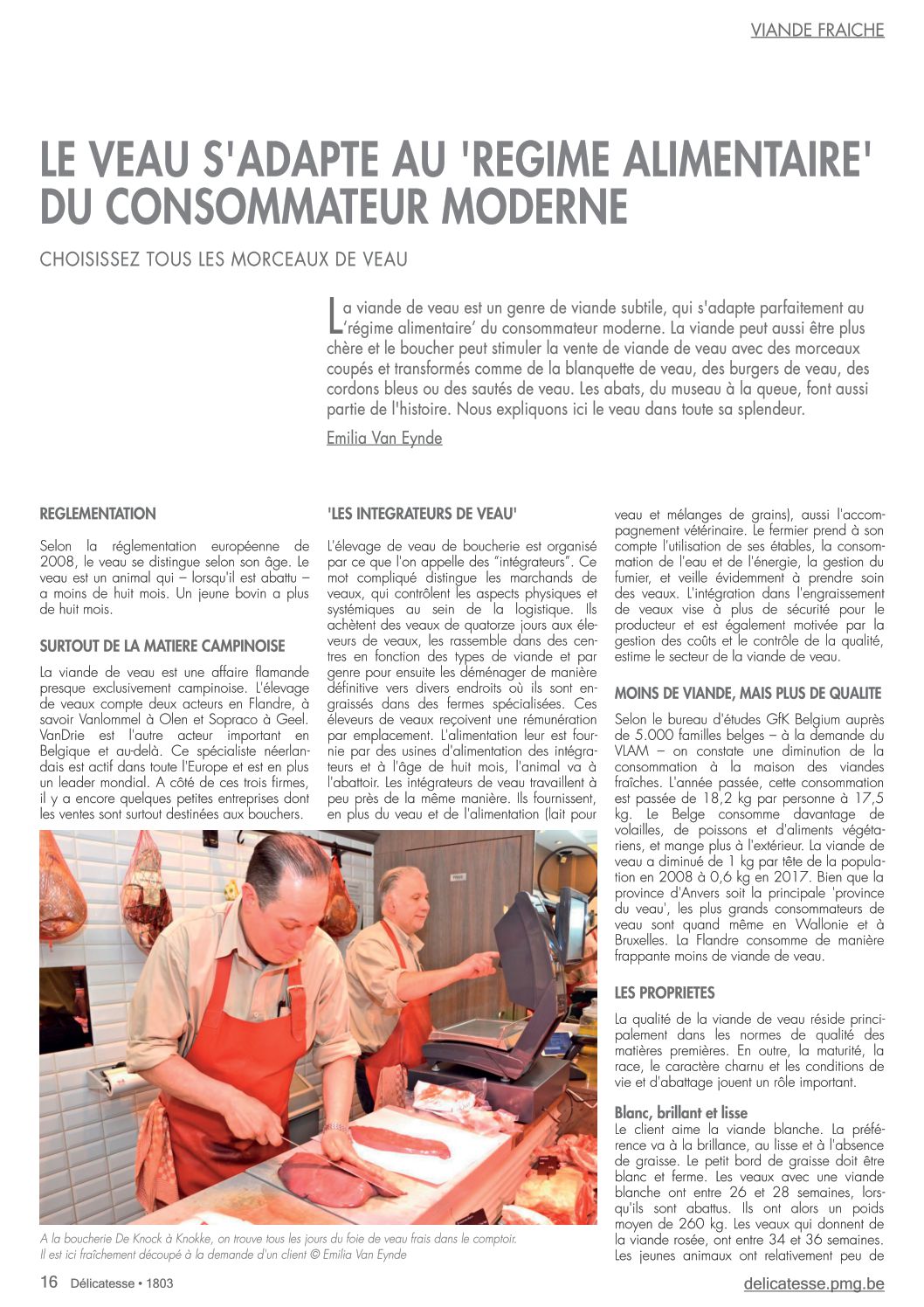 VIANDE FRAICHE

LE VEAU S'ADAPTE AU 'REGIME ALIMENTAIRE' DU CONSOMMATEUR MODERNE

CHOISISSEZ TOUS LES MORCEAUX DE VEAU

La viande de veau est un genre de viande subtile, qui s'adapte parfaitement au 'régime alimentaire' du consommateur moderne. La viande peut aussi être plus chère et le boucher peut stimuler la vente de viande de veau avec des morceaux coupés et transformés comme de la blanquette de veau, des burgers de veau, des cordons bleus ou des sautés de veau. Les abats, du museau à la queue, font aussi partie de l'histoire. Nous expliquons ici le veau dans toute sa splendeur.

Emilia Van Eynde

REGLEMENTATION

Selon la réglementation européenne de 2008, le veau se distingue selon son âge. Le veau est un animal qui – lorsqu'il est abattu – a moins de huit mois. Un jeune bovin a plus de huit mois.

SURTOUT DE LA MATIERE CAMPINOISE

La viande de veau est une affaire flamande presque exclusivement campinoise. L'élevage de veaux compte deux acteurs en Flandre, à savoir Vanlommel à Olen et Sopraco à Geel. VanDrie est l'autre acteur important en Belgique et au-delà. Ce spécialiste néerlandais est actif dans toute l'Europe et est en plus un leader mondial. A côté de ces trois firmes, il y a encore quelques petites entreprises dont les ventes sont surtout destinées aux bouchers.

'LES INTEGRATEURS DE VEAU'

L'élevage de veau de boucherie est organisé par ce que l'on appelle des "intégrateurs". Ce mot compliqué distingue les marchands de veaux, qui contrôlent les aspects physiques et systémiques au sein de la logistique. Ils achètent des veaux de quatorze jours aux éleveurs de veaux, les rassemble dans des centres en fonction des types de viande et par genre pour ensuite les déménager de manière définitive vers divers endroits où ils sont engraissés dans des fermes spécialisées. Ces éleveurs de veaux reçoivent une rémunération par emplacement. L'alimentation leur est fournie par des usines d'alimentation des intégrateurs et à l'âge de huit mois, l'animal va à l'abattoir. Les intégrateurs de veau travaillent à peu près de la même manière. Ils fournissent, en plus du veau et de l'alimentation (lait pour veau et mélanges de grains), aussi l'accompagnement vétérinaire. Le fermier prend à son compte l'utilisation de ses étables, la consommation de l'eau et de l'énergie, la gestion du fumier, et veille évidemment à prendre soin des veaux. L'intégration dans l'engraissement de veaux vise à plus de sécurité pour le producteur et est également motivée par la gestion des coûts et le contrôle de la qualité, estime le secteur de la viande de veau.

MOINS DE VIANDE, MAIS PLUS DE QUALITE

Selon le bureau d'études GfK Belgium auprès de 5.000 familles belges – à la demande du VLAM – on constate une diminution de la consommation à la maison des viandes fraîches. L'année passée, cette consommation est passée de 18,2 kg par personne à 17,5 kg. Le Belge consomme davantage de volailles, de poissons et d'aliments végétariens, et mange plus à l'extérieur. La viande de veau a diminué de 1 kg par tête de la population en 2008 à 0,6 kg en 2017. Bien que la province d'Anvers soit la principale 'province du veau', les plus grands consommateurs de veau sont quand même en Wallonie et à Bruxelles. La Flandre consomme de manière frappante moins de viande de veau.

LES PROPRIETES

La qualité de la viande de veau réside principalement dans les normes de qualité des matières premières. En outre, la maturité, la race, le caractère charnu et les conditions de vie et d'abattage jouent un rôle important.

Blanc, brillant et lisse
Le client aime la viande blanche. La préférence va à la brillance, au lisse et à l'absence de graisse. Le petit bord de graisse doit être blanc et ferme. Les veaux avec une viande blanche ont entre 26 et 28 semaines, lorsqu'ils sont abattus. Ils ont alors un poids moyen de 260 kg. Les veaux qui donnent de la viande rosée, ont entre 34 et 36 semaines. Les jeunes animaux ont relativement peu de

A la boucherie De Knock à Knokke, on trouve tous les jours du foie de veau frais dans le comptoir. Il est ici fraîchement découpé à la demande d'un client © Emilia Van Eynde

16 Délicatesse • 1803

delicatesse.pmg.be